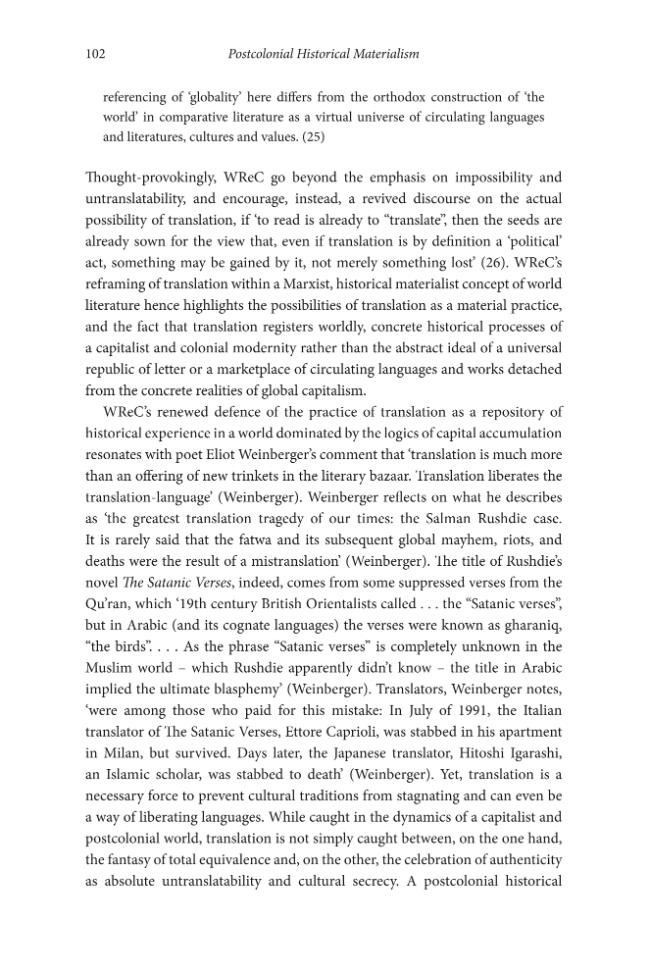 102 Postcolonial Historical Materialism

referencing of 'globality' here differs from the orthodox construction of 'the world' in comparative literature as a virtual universe of circulating languages and literatures, cultures and values. (25)

Thought-provokingly, WReC go beyond the emphasis on impossibility and untranslatability, and encourage, instead, a revived discourse on the actual possibility of translation, if 'to read is already to "translate", then the seeds are already sown for the view that, even if translation is by definition a 'political' act, something may be gained by it, not merely something lost' (26). WReC's reframing of translation within a Marxist, historical materialist concept of world literature hence highlights the possibilities of translation as a material practice, and the fact that translation registers worldly, concrete historical processes of a capitalist and colonial modernity rather than the abstract ideal of a universal republic of letter or a marketplace of circulating languages and works detached from the concrete realities of global capitalism.

WReC's renewed defence of the practice of translation as a repository of historical experience in a world dominated by the logics of capital accumulation resonates with poet Eliot Weinberger's comment that 'translation is much more than an offering of new trinkets in the literary bazaar. Translation liberates the translation-language' (Weinberger). Weinberger reflects on what he describes as 'the greatest translation tragedy of our times: the Salman Rushdie case. It is rarely said that the fatwa and its subsequent global mayhem, riots, and deaths were the result of a mistranslation' (Weinberger). The title of Rushdie's novel The Satanic Verses, indeed, comes from some suppressed verses from the Qu'ran, which '19th century British Orientalists called . . . the "Satanic verses", but in Arabic (and its cognate languages) the verses were known as gharaniq, "the birds". . . . As the phrase "Satanic verses" is completely unknown in the Muslim world – which Rushdie apparently didn't know – the title in Arabic implied the ultimate blasphemy' (Weinberger). Translators, Weinberger notes, 'were among those who paid for this mistake: In July of 1991, the Italian translator of The Satanic Verses, Ettore Caprioli, was stabbed in his apartment in Milan, but survived. Days later, the Japanese translator, Hitoshi Igarashi, an Islamic scholar, was stabbed to death' (Weinberger). Yet, translation is a necessary force to prevent cultural traditions from stagnating and can even be a way of liberating languages. While caught in the dynamics of a capitalist and postcolonial world, translation is not simply caught between, on the one hand, the fantasy of total equivalence and, on the other, the celebration of authenticity as absolute untranslatability and cultural secrecy. A postcolonial historical